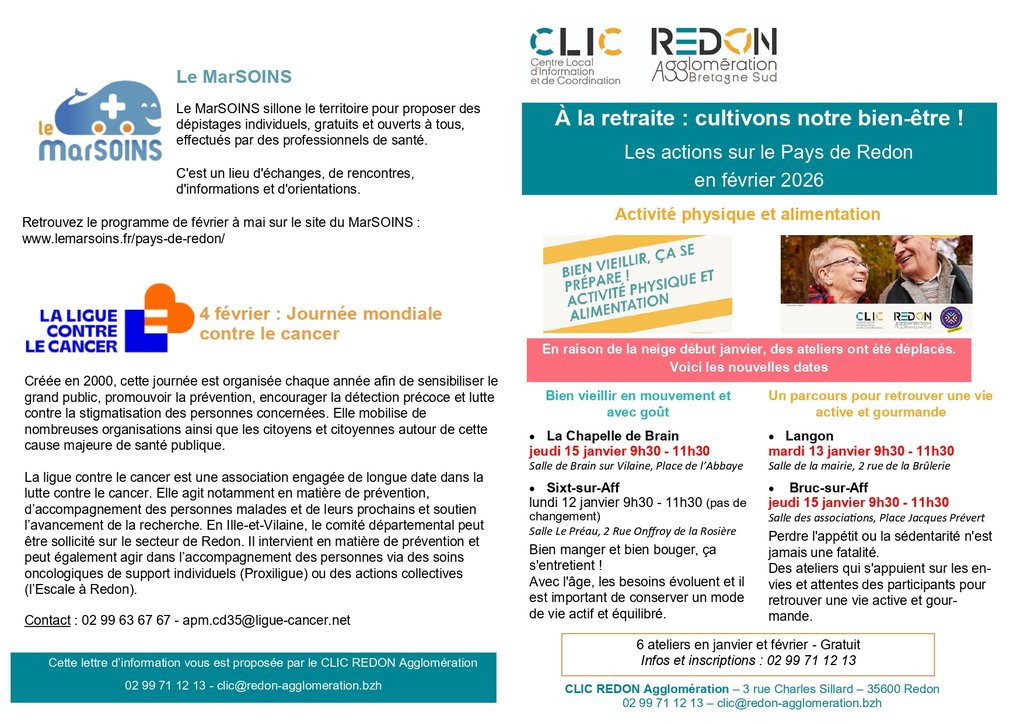 le MarSOINS

Le MarSOINS

Le MarSOINS sillone le territoire pour proposer des dépistages individuels, gratuits et ouverts à tous, effectués par des professionnels de santé.

C'est un lieu d'échanges, de rencontres, d'informations et d'orientations.

Retrouvez le programme de février à mai sur le site du MarSOINS : www.lemarsoins.fr/pays-de-redon/

LA LIGUE CONTRE LE CANCER

4 février : Journée mondiale contre le cancer

Créée en 2000, cette journée est organisée chaque année afin de sensibiliser le grand public, promouvoir la prévention, encourager la détection précoce et lutte contre la stigmatisation des personnes concernées. Elle mobilise de nombreuses organisations ainsi que les citoyens et citoyennes autour de cette cause majeure de santé publique.

La ligue contre le cancer est une association engagée de longue date dans la lutte contre le cancer. Elle agit notamment en matière de prévention, d'accompagnement des personnes malades et de leurs prochains et soutien l'avancement de la recherche. En Ille-et-Vilaine, le comité départemental peut être sollicité sur le secteur de Redon. Il intervient en matière de prévention et peut également agir dans l'accompagnement des personnes via des soins oncologiques de support individuels (Proxiligue) ou des actions collectives (l'Escale à Redon).

Contact : 02 99 63 67 67 - apm.cd35@ligue-cancer.net

Cette lettre d'information vous est proposée par le CLIC REDON Agglomération

02 99 71 12 13 - clic@redon-agglomeration.bzh

CLIC Centre Local d'Information et de Coordination

REDON Agglomération Bretagne Sud

À la retraite : cultivons notre bien-être !

Les actions sur le Pays de Redon en février 2026

Activité physique et alimentation

BIEN VIEILLIR, ÇA SE PRÉPARE ! ACTIVITÉ PHYSIQUE ET ALIMENTATION

CLIC REDON Agglomération

En raison de la neige début janvier, des ateliers ont été déplacés. Voici les nouvelles dates

Bien vieillir en mouvement et avec goût

• La Chapelle de Brain
jeudi 15 janvier 9h30 - 11h30
Salle de Brain sur Vilaine, Place de l'Abbaye

• Sixt-sur-Aff
lundi 12 janvier 9h30 - 11h30 (pas de changement)
Salle Le Préau, 2 Rue Onffroy de la Rosière

Bien manger et bien bouger, ça s'entretient !
Avec l'âge, les besoins évoluent et il est important de conserver un mode de vie actif et équilibré.

Un parcours pour retrouver une vie active et gourmande

• Langon
mardi 13 janvier 9h30 - 11h30
Salle de la mairie, 2 rue de la Brûlerie

• Bruc-sur-Aff
jeudi 15 janvier 9h30 - 11h30
Salle des associations, Place Jacques Prévert

Perdre l'appétit ou la sédentarité n'est jamais une fatalité.
Des ateliers qui s'appuient sur les envies et attentes des participants pour retrouver une vie active et gourmande.

6 ateliers en janvier et février - Gratuit
Infos et inscriptions : 02 99 71 12 13

CLIC REDON Agglomération – 3 rue Charles Sillard – 35600 Redon
02 99 71 12 13 – clic@redon-agglomeration.bzh